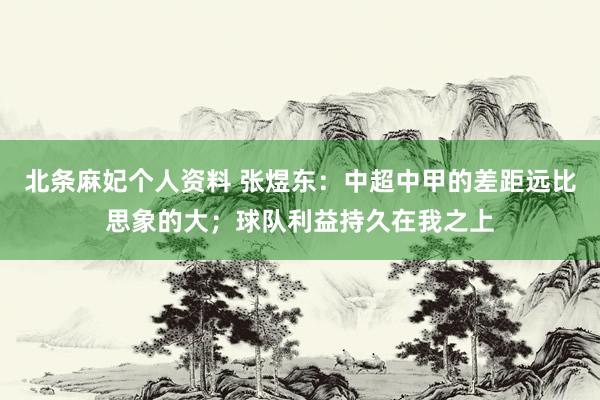 北条麻妃个人资料 张煜东：中超中甲的差距远比思象的大；球队利益持久在我之上